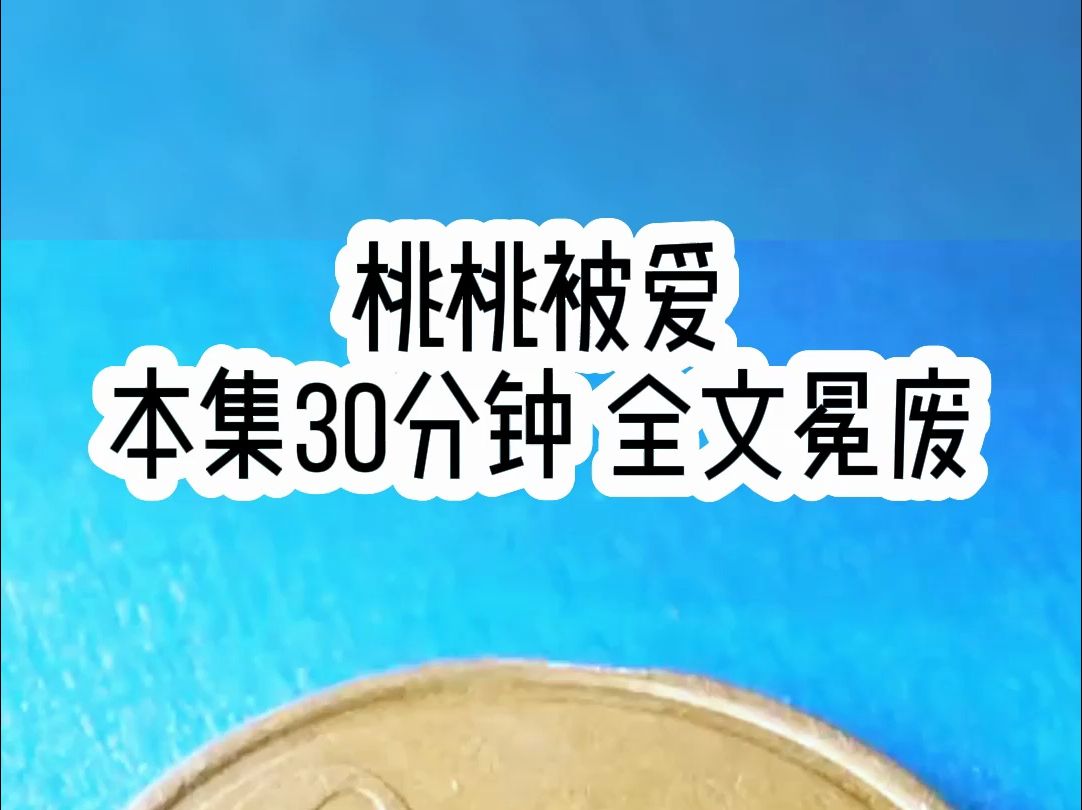 桃桃被爱
本集30分钟 全文冕废